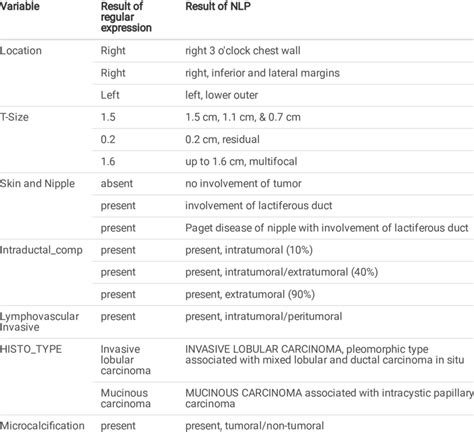 | Variable | Result of regular expression | Result of NLP |
|---|---|---|
| Location | Right | right 3 o'clock chest wall |
| | Right | right, inferior and lateral margins |
| | Left | left, lower outer |
| T-Size | 1.5 | 1.5 cm, 1.1 cm, & 0.7 cm |
| | 0.2 | 0.2 cm, residual |
| | 1.6 | up to 1.6 cm, multifocal |
| Skin and Nipple | absent | no involvement of tumor |
| | present | involvement of lactiferous duct |
| | present | Paget disease of nipple with involvement of lactiferous duct |
| Intraductal_comp | present | present, intratumoral (10%) |
| | present | present, intratumoral/extratumoral (40%) |
| | present | present, extratumoral (90%) |
| Lymphovascular Invasive | present | present, intratumoral/peritumoral |
| HISTO_TYPE | Invasive lobular carcinoma | INVASIVE LOBULAR CARCINOMA, pleomorphic type associated with mixed lobular and ductal carcinoma in situ |
| | Mucinous carcinoma | MUCINOUS CARCINOMA associated with intracystic papillary carcinoma |
| Microcalcification | present | present, tumoral/non-tumoral |